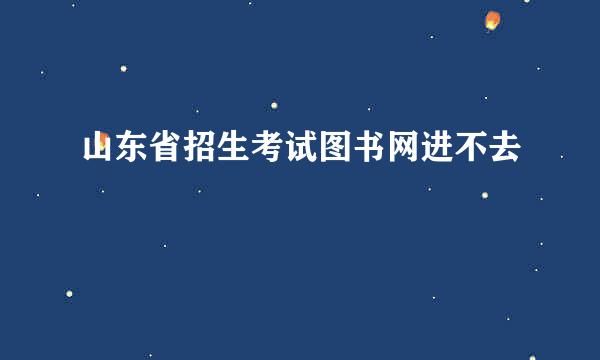 山东省招生考试图书网进不去